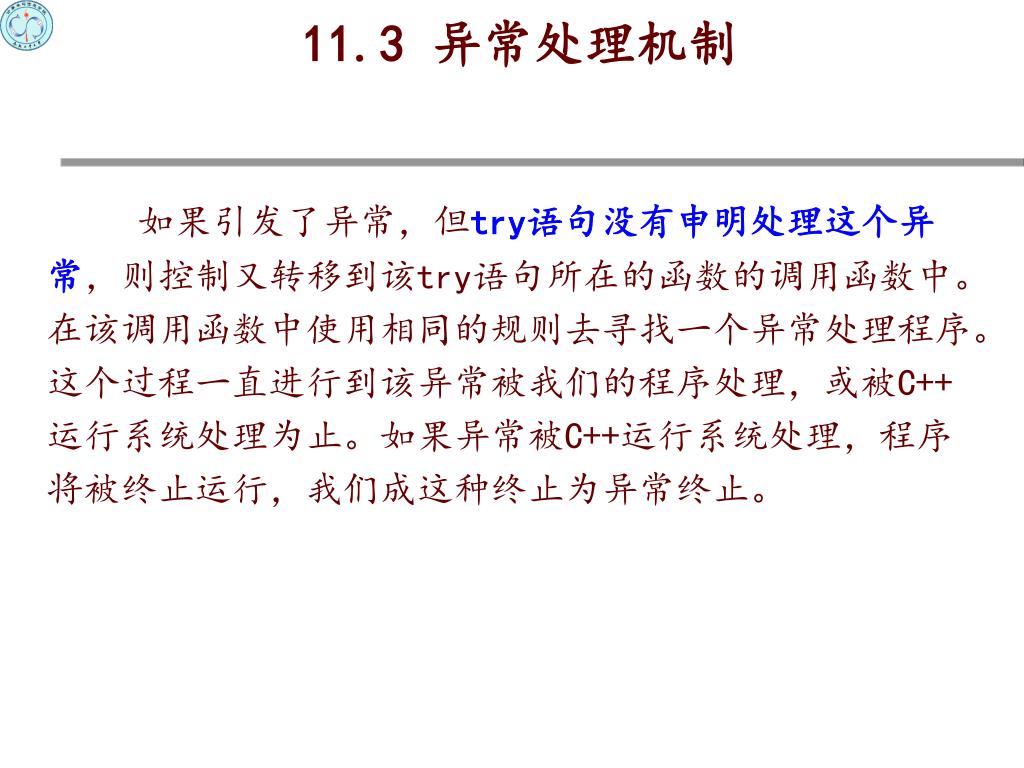 11.3 异常处理机制

如果引发了异常，但try语句没有申明处理这个异常，则控制又转移到该try语句所在的函数的调用函数中。在该调用函数中使用相同的规则去寻找一个异常处理程序。这个过程一直进行到该异常被我们的程序处理，或被C++运行系统处理为止。如果异常被C++运行系统处理，程序将被终止运行，我们成这种终止为异常终止。